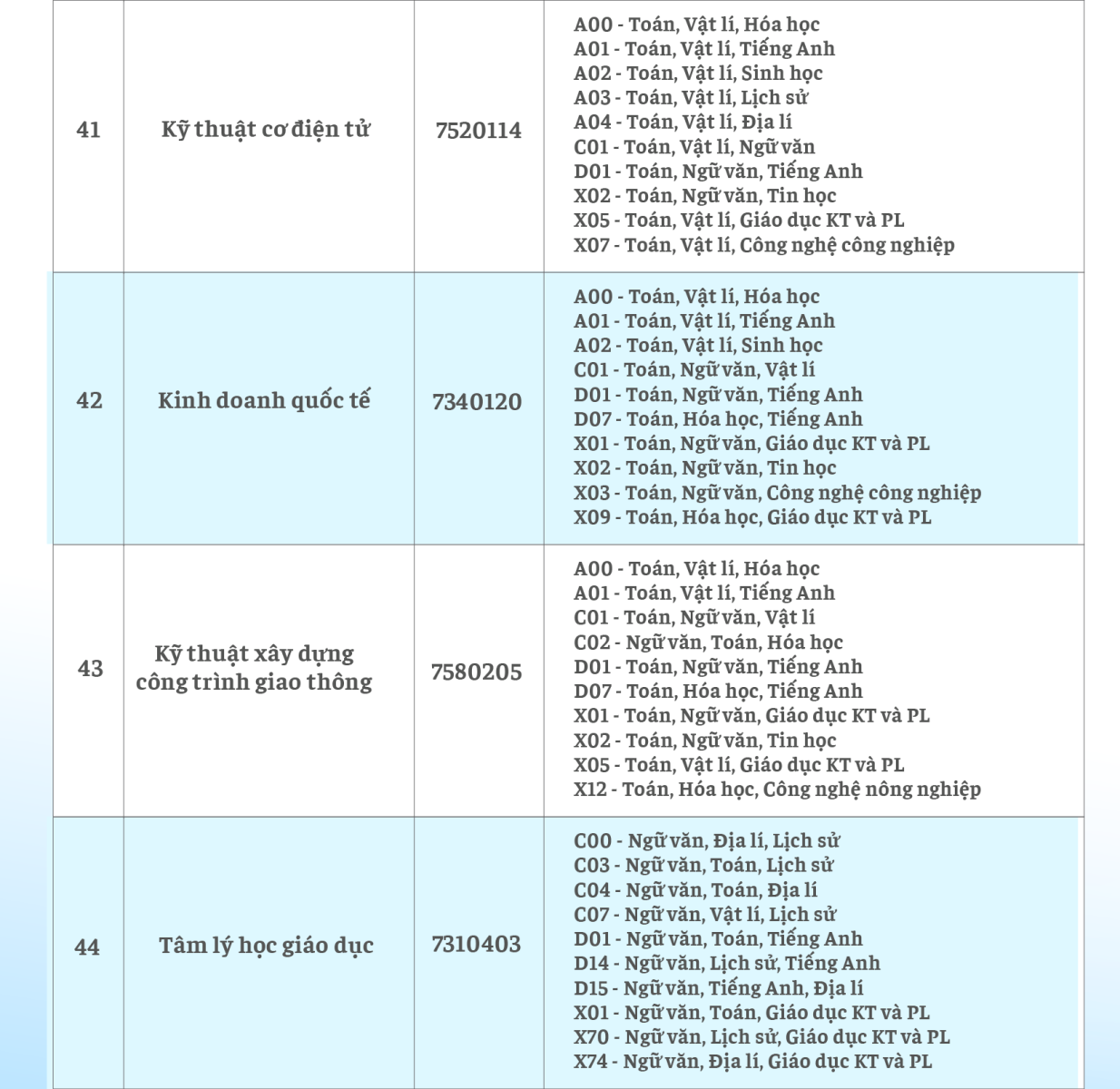 | 41 | Kỹ thuật cơ điện tử | 7520114 | A00 - Toán, Vật lí, Hóa học<br>A01 - Toán, Vật lí, Tiếng Anh<br>A02 - Toán, Vật lí, Sinh học<br>A03 - Toán, Vật lí, Lịch sử<br>A04 - Toán, Vật lí, Địa lí<br>C01 - Toán, Vật lí, Ngữ văn<br>D01 - Toán, Ngữ văn, Tiếng Anh<br>X02 - Toán, Ngữ văn, Tin học<br>X05 - Toán, Vật lí, Giáo dục KT và PL<br>X07 - Toán, Vật lí, Công nghệ công nghiệp |
|---|---|---|---|
| 42 | Kinh doanh quốc tế | 7340120 | A00 - Toán, Vật lí, Hóa học<br>A01 - Toán, Vật lí, Tiếng Anh<br>A02 - Toán, Vật lí, Sinh học<br>C01 - Toán, Ngữ văn, Vật lí<br>D01 - Toán, Ngữ văn, Tiếng Anh<br>D07 - Toán, Hóa học, Tiếng Anh<br>X01 - Toán, Ngữ văn, Giáo dục KT và PL<br>X02 - Toán, Ngữ văn, Tin học<br>X03 - Toán, Ngữ văn, Công nghệ công nghiệp<br>X09 - Toán, Hóa học, Giáo dục KT và PL |
| 43 | Kỹ thuật xây dựng công trình giao thông | 7580205 | A00 - Toán, Vật lí, Hóa học<br>A01 - Toán, Vật lí, Tiếng Anh<br>C01 - Toán, Ngữ văn, Vật lí<br>C02 - Ngữ văn, Toán, Hóa học<br>D01 - Toán, Ngữ văn, Tiếng Anh<br>D07 - Toán, Hóa học, Tiếng Anh<br>X01 - Toán, Ngữ văn, Giáo dục KT và PL<br>X02 - Toán, Ngữ văn, Tin học<br>X05 - Toán, Vật lí, Giáo dục KT và PL<br>X12 - Toán, Hóa học, Công nghệ nông nghiệp |
| 44 | Tâm lý học giáo dục | 7310403 | C00 - Ngữ văn, Địa lí, Lịch sử<br>C03 - Ngữ văn, Toán, Lịch sử<br>C04 - Ngữ văn, Toán, Địa lí<br>C07 - Ngữ văn, Vật lí, Lịch sử<br>D01 - Ngữ văn, Toán, Tiếng Anh<br>D14 - Ngữ văn, Lịch sử, Tiếng Anh<br>D15 - Ngữ văn, Tiếng Anh, Địa lí<br>X01 - Ngữ văn, Toán, Giáo dục KT và PL<br>X70 - Ngữ văn, Lịch sử, Giáo dục KT và PL<br>X74 - Ngữ văn, Địa lí, Giáo dục KT và PL |